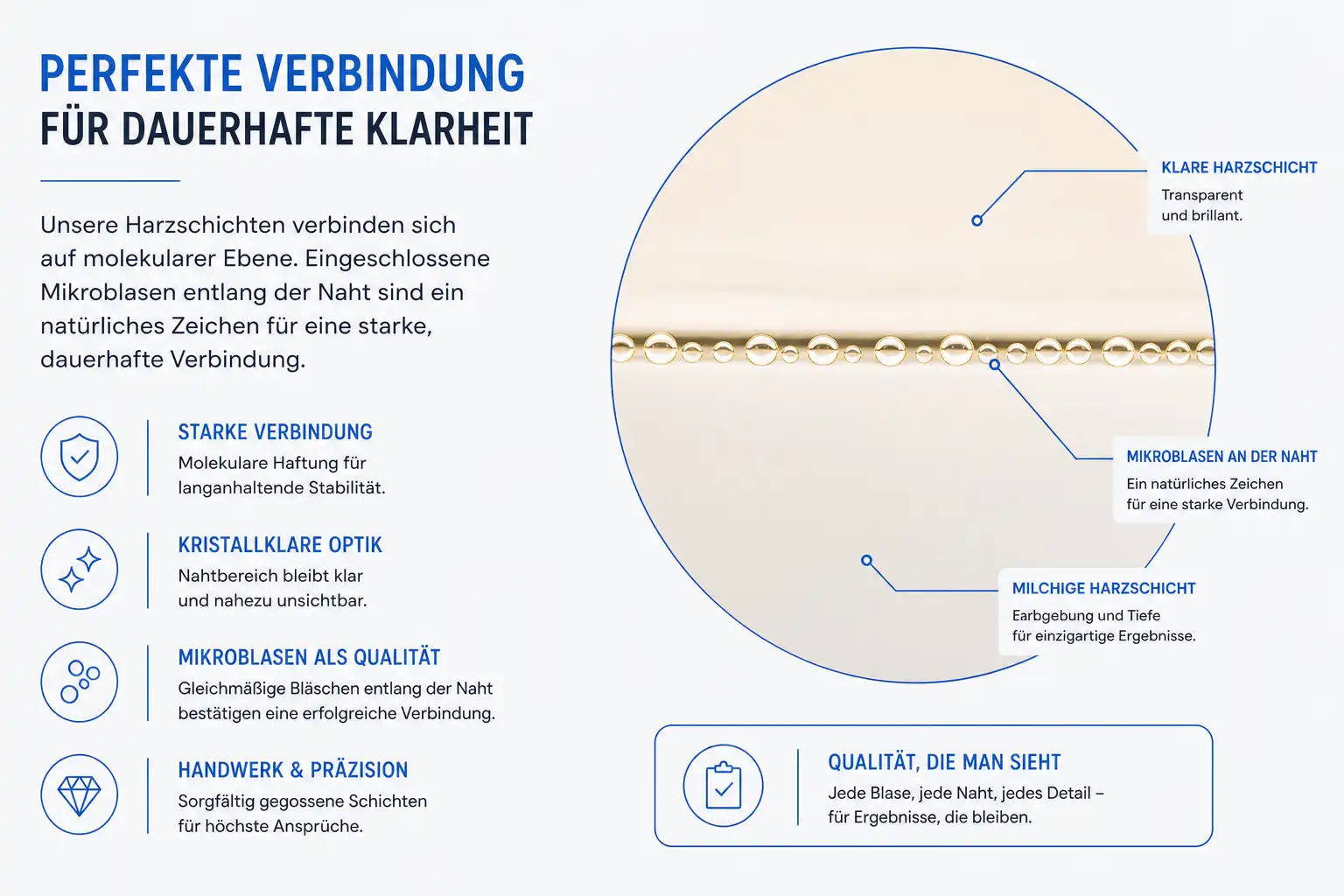 PERFEKTE VERBINDUNG
FÜR DAUERHAFTE KLARHEIT

Unsere Harzschichten verbinden sich auf molekularer Ebene. Eingeschlossene Mikroblasen entlang der Naht sind ein natürliches Zeichen für eine starke, dauerhafte Verbindung.

STARKE VERBINDUNG
Molekulare Haftung für langanhaltende Stabilität.

KRISTALLKLARE OPTIK
Nahtbereich bleibt klar und nahezu unsichtbar.

MIKROBLASEN ALS QUALITÄT
Gleichmäßige Bläschen entlang der Naht bestätigen eine erfolgreiche Verbindung.

HANDWERK & PRÄZISION
Sorgfältig gegossene Schichten für höchste Ansprüche.

KLARE HARZSCHICHT
Transparent und brillant.

MIKROBLASEN AN DER NAHT
Ein natürliches Zeichen für eine starke Verbindung.

MILCHIGE HARZSCHICHT
Earbgebung und Tiefe für einzigartige Ergebnisse.

QUALITÄT, DIE MAN SIEHT
Jede Blase, jede Naht, jedes Detail – für Ergebnisse, die bleiben.